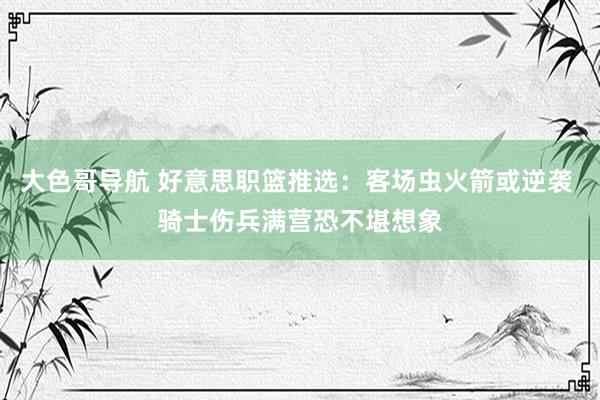 大色哥导航 好意思职篮推选：客场虫火箭或逆袭骑士伤兵满营恐不堪想象